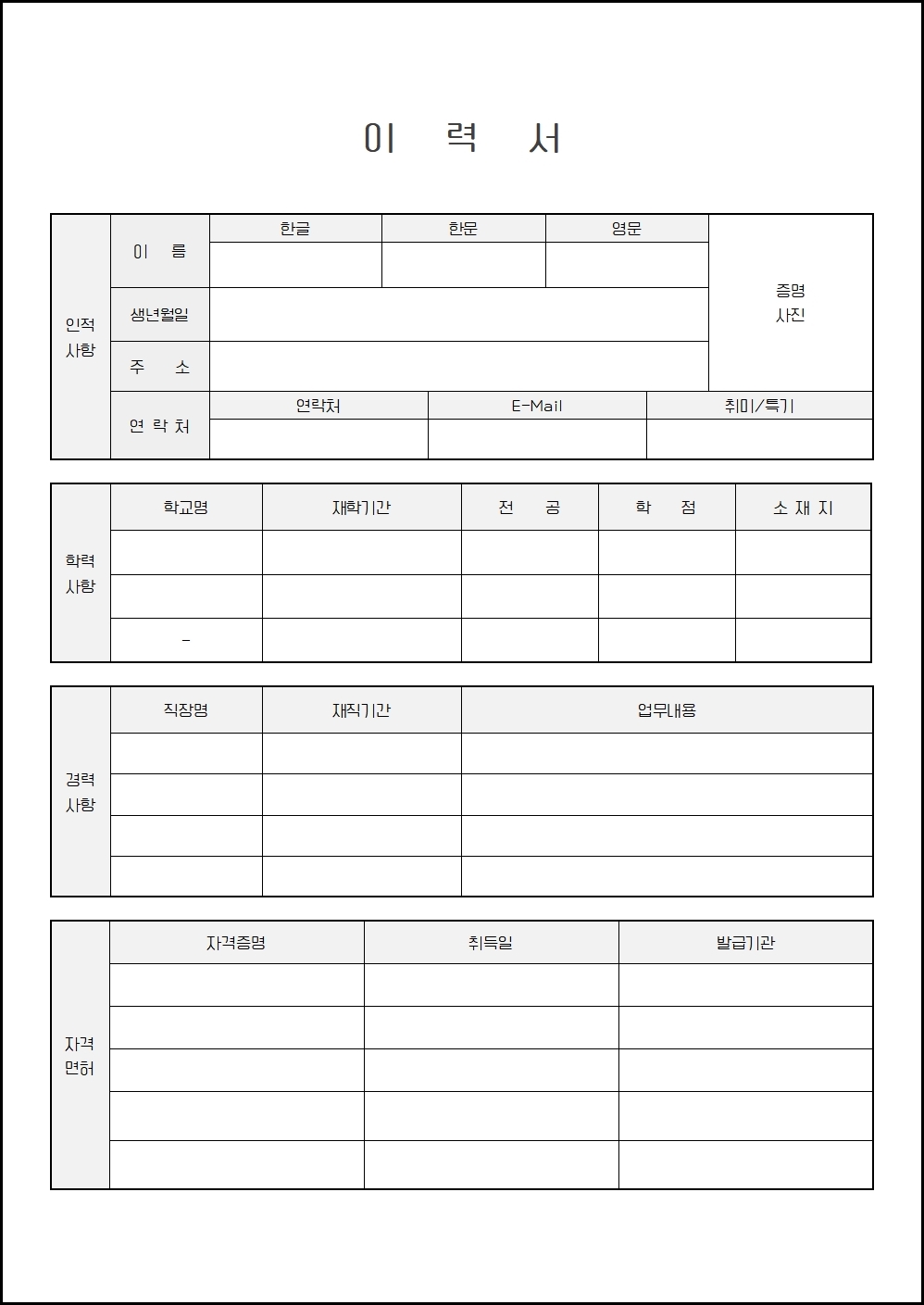 이 력 서

| 인적 사항 | 이 름 | 한글 | 한문 | 영문 | 증명 사진 |
|---|---|---|---|---|---|
| | | | | | |
| | 생년월일 | | | | |
| | 주 소 | | | | |
| | 연 락 처 | 연락처 | E-Mail | 취미/특기 | |
| | | | | | |

| 학력 사항 | 학교명 | 재학기간 | 전 공 | 학 점 | 소 재 지 |
|---|---|---|---|---|---|
| | | | | | |
| | | | | | |
| | - | | | | |

| 경력 사항 | 직장명 | 재직기간 | 업무내용 |
|---|---|---|---|
| | | | |
| | | | |
| | | | |
| | | | |

| 자격 면허 | 자격증명 | 취득일 | 발급기관 |
|---|---|---|---|
| | | | |
| | | | |
| | | | |
| | | | |
| | | | |